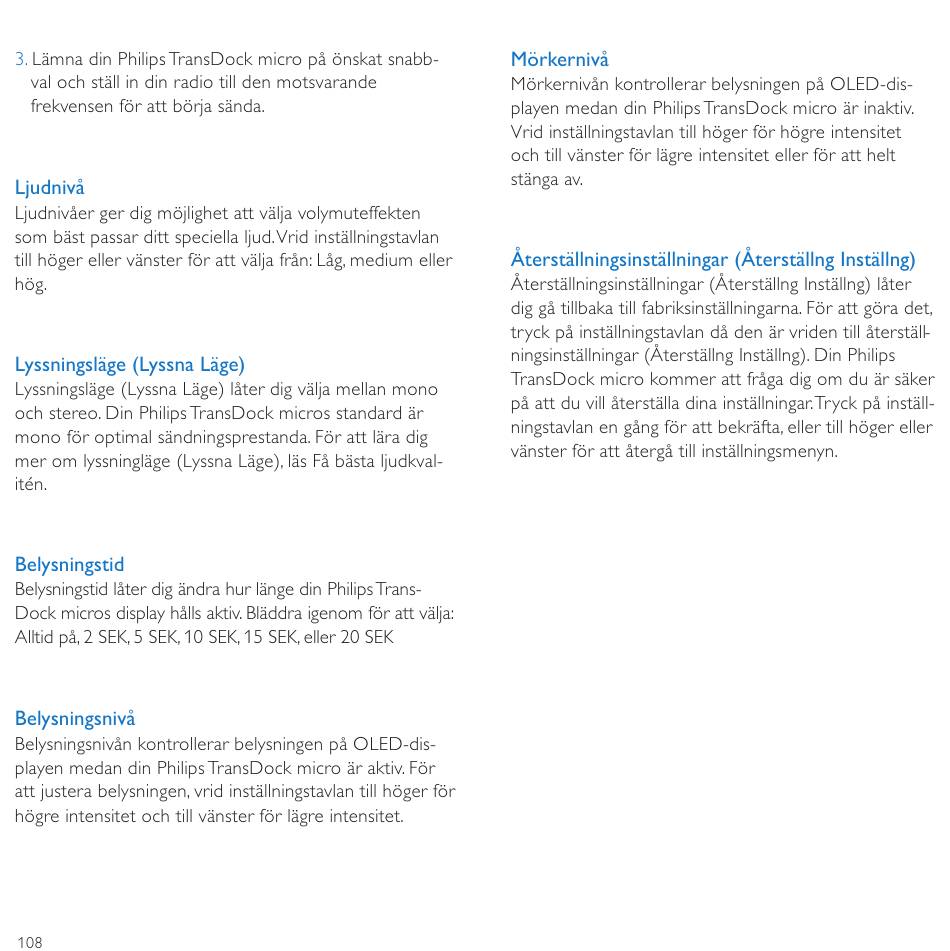 3. Lämna din Philips TransDock micro på önskat snabbval och ställ in din radio till den motsvarande frekvensen för att börja sända.

Ljudnivå
Ljudnivåer ger dig möjlighet att välja volymuteffekten som bäst passar ditt speciella ljud. Vrid inställningstavlan till höger eller vänster för att välja från: Låg, medium eller hög.

Lyssningsläge (Lyssna Läge)
Lyssningsläge (Lyssna Läge) låter dig välja mellan mono och stereo. Din Philips TransDock micros standard är mono för optimal sändningsprestanda. För att lära dig mer om lyssningläge (Lyssna Läge), läs Få bästa ljudkvalitén.

Belysningstid
Belysningstid låter dig ändra hur länge din Philips TransDock micros display hålls aktiv. Bläddra igenom för att välja: Alltid på, 2 SEK, 5 SEK, 10 SEK, 15 SEK, eller 20 SEK

Belysningsnivå
Belysningsnivån kontrollerar belysningen på OLED-displayen medan din Philips TransDock micro är aktiv. För att justera belysningen, vrid inställningstavlan till höger för högre intensitet och till vänster för lägre intensitet.

Mörkernivå
Mörkernivån kontrollerar belysningen på OLED-displayen medan din Philips TransDock micro är inaktiv. Vrid inställningstavlan till höger för högre intensitet och till vänster för lägre intensitet eller för att helt stänga av.

Återställningsinställningar (Återställng Inställng)
Återställningsinställningar (Återställng Inställng) låter dig gå tillbaka till fabriksinställningarna. För att göra det, tryck på inställningstavlan då den är vriden till återställningsinställningar (Återställng Inställng). Din Philips TransDock micro kommer att fråga dig om du är säker på att du vill återställa dina inställningar. Tryck på inställningstavlan en gång för att bekräfta, eller till höger eller vänster för att återgå till inställningsmenyn.

108